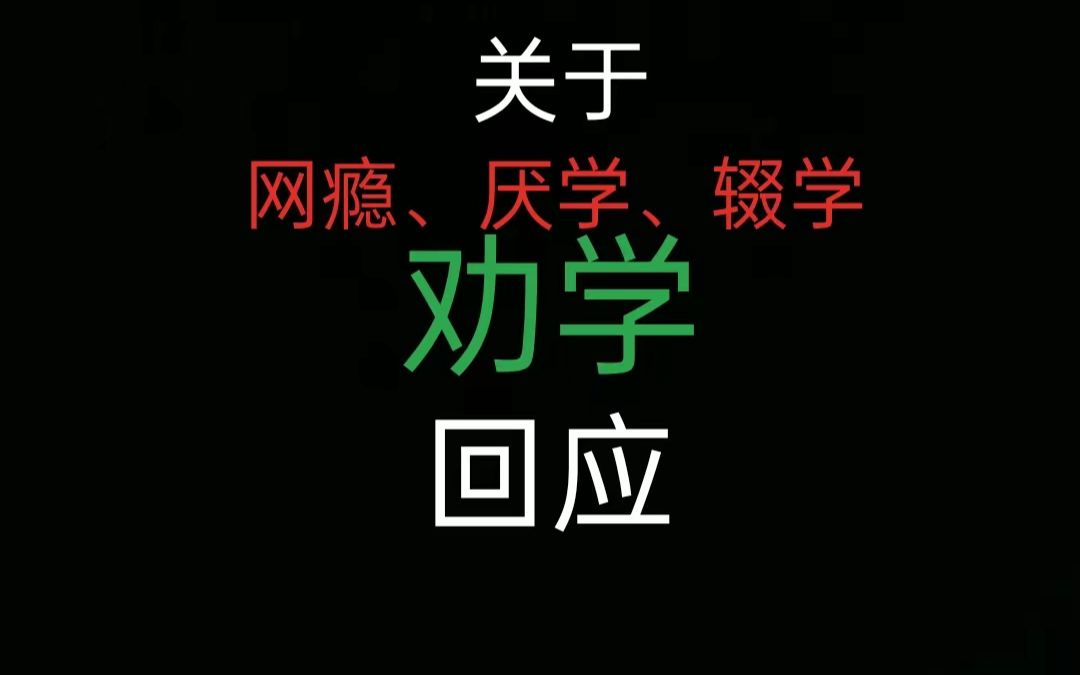 关于

网瘾、厌学、辍学

劝学

回应